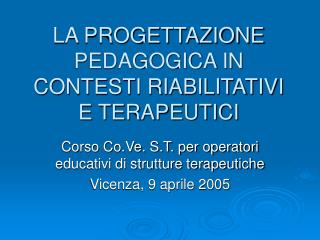 LA PROGETTAZIONE PEDAGOGICA IN CONTESTI RIABILITATIVI E TERAPEUTICI

Corso Co.Ve. S.T. per operatori educativi di strutture terapeutiche

Vicenza, 9 aprile 2005